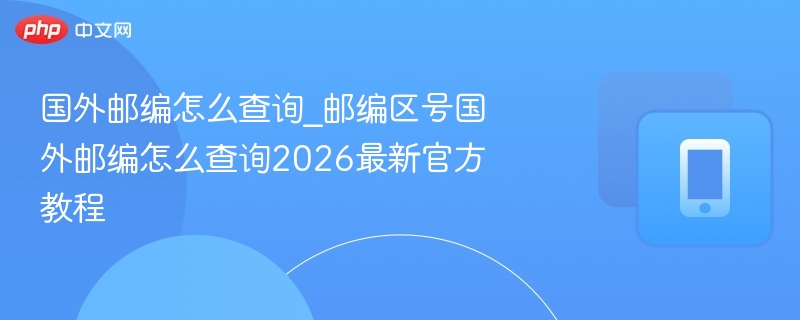 php 中文网

国外邮编怎么查询_邮编区号国外邮编怎么查询2026最新官方教程